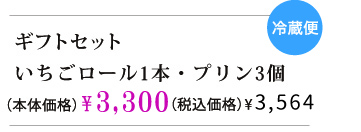 冷蔵便

ギフトセット
いちごロール1本・プリン3個
（本体価格）¥3,300（税込価格）¥3,564